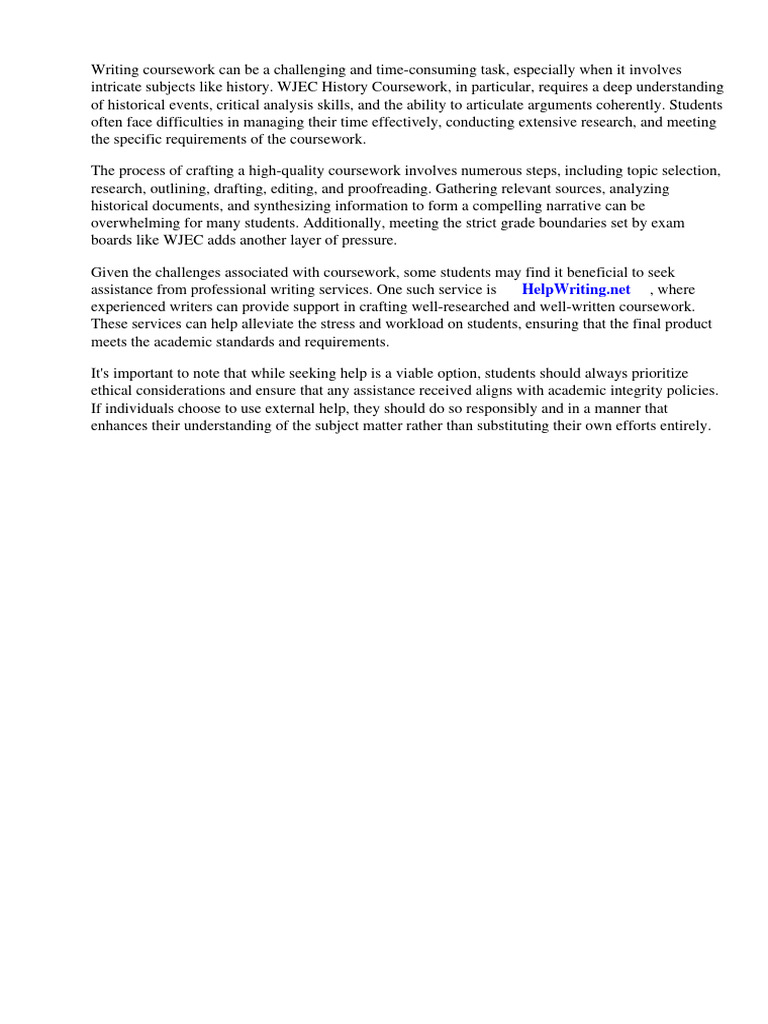 Writing coursework can be a challenging and time-consuming task, especially when it involves intricate subjects like history. WJEC History Coursework, in particular, requires a deep understanding of historical events, critical analysis skills, and the ability to articulate arguments coherently. Students often face difficulties in managing their time effectively, conducting extensive research, and meeting the specific requirements of the coursework.

The process of crafting a high-quality coursework involves numerous steps, including topic selection, research, outlining, drafting, editing, and proofreading. Gathering relevant sources, analyzing historical documents, and synthesizing information to form a compelling narrative can be overwhelming for many students. Additionally, meeting the strict grade boundaries set by exam boards like WJEC adds another layer of pressure.

Given the challenges associated with coursework, some students may find it beneficial to seek assistance from professional writing services. One such service is HelpWriting.net , where experienced writers can provide support in crafting well-researched and well-written coursework. These services can help alleviate the stress and workload on students, ensuring that the final product meets the academic standards and requirements.

It's important to note that while seeking help is a viable option, students should always prioritize ethical considerations and ensure that any assistance received aligns with academic integrity policies. If individuals choose to use external help, they should do so responsibly and in a manner that enhances their understanding of the subject matter rather than substituting their own efforts entirely.